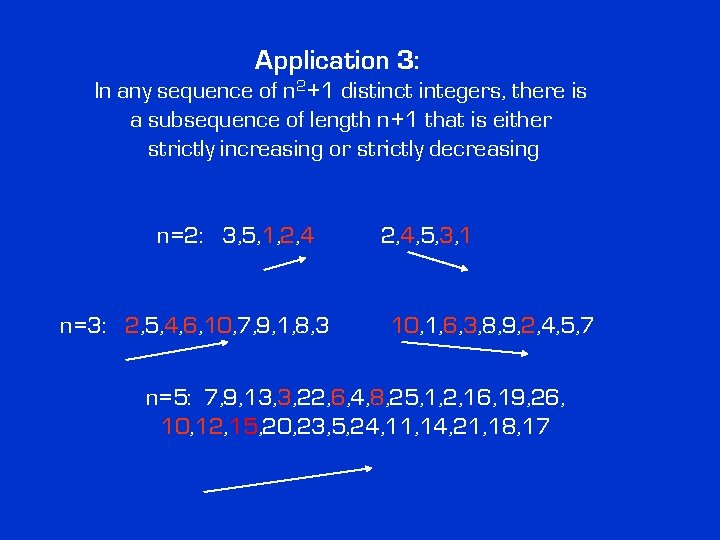 Application 3:

In any sequence of $n^2+1$ distinct integers, there is a subsequence of length n+1 that is either strictly increasing or strictly decreasing

n=2: 3,5,1,2,4 2,4,5,3,1

n=3: 2,5,4,6,10,7,9,1,8,3 10,1,6,3,8,9,2,4,5,7

n=5: 7,9,13,3,22,6,4,8,25,1,2,16,19,26, 10,12,15,20,23,5,24,11,14,21,18,17